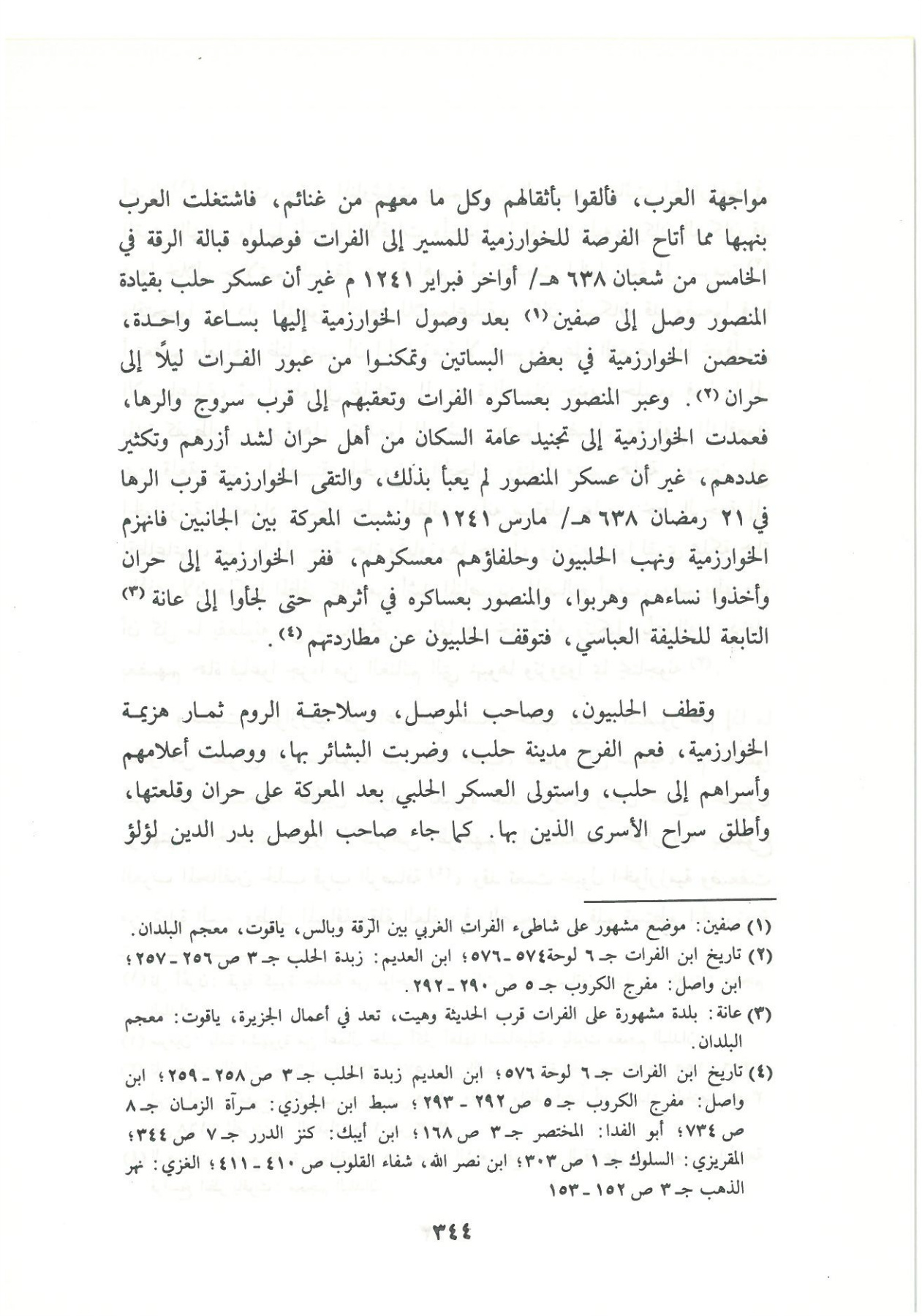 مواجهة العرب، فألقوا بأثقالهم وكل ما معهم من غنائم، فاشتغلت العرب بنهبها مما أتاح الفرصة للخوارزمية للمسير إلى الفرات فوصلوه قبالة الرقة في الخامس من شعبان ٦٣٨ هـ/ أواخر فبراير ١٢٤١ م غير أن عسكر حلب بقيادة المنصور وصل إلى صفين⁽١⁾ بعد وصول الخوارزمية إليها بساعة واحدة، فتحصن الخوارزمية في بعض البساتين وتمكنوا من عبور الفرات ليلاً إلى حران⁽٢⁾. وعبر المنصور بعساكره الفرات وتعقبهم إلى قرب سروج والرها، فعمدت الخوارزمية إلى تجنيد عامة السكان من أهل حران لشد أزرهم وتكثير عددهم، غير أن عسكر المنصور لم يعبأ بذلك، والتقى الخوارزمية قرب الرها في ٢١ رمضان ٦٣٨ هـ/ مارس ١٢٤١ م ونشبت المعركة بين الجانبين فانهزم الخوارزمية ونهب الحلبيون وحلفاؤهم معسكرهم، ففر الخوارزمية إلى حران وأخذوا نساءهم وهربوا، والمنصور بعساكره في أثرهم حتى لجأوا إلى عانة⁽٣⁾ التابعة للخليفة العباسي، فتوقف الحلبيون عن مطاردتهم⁽٤⁾.

وقطف الحلبيون، وصاحب الموصل، وسلاجقة الروم ثمار هزيمة الخوارزمية، فعم الفرح مدينة حلب، وضربت البشائر بها، ووصلت أعلامهم وأسراهم إلى حلب، واستولى العسكر الحلبي بعد المعركة على حران وقلعتها، وأطلق سراح الأسرى الذين بها. كما جاء صاحب الموصل بدر الدين لؤلؤ

(١) صفين: موضع مشهور على شاطىء الفرات الغربي بين الرقة وبالس، ياقوت، معجم البلدان.
(٢) تاريخ ابن الفرات جـ ٦ لوحة ٥٧٤ ـ ٥٧٦؛ ابن العديم: زبدة الحلب جـ ٣ ص ٢٥٦ ـ ٢٥٧؛ ابن واصل: مفرج الكروب جـ ٥ ص ٢٩٠ ـ ٢٩٢.
(٣) عانة: بلدة مشهورة على الفرات قرب الحديثة وهيت، تعد في أعمال الجزيرة، ياقوت: معجم البلدان.
(٤) تاريخ ابن الفرات جـ ٦ لوحة ٥٧٦؛ ابن العديم زبدة الحلب جـ ٣ ص ٢٥٨ ـ ٢٥٩؛ ابن واصل: مفرج الكروب جـ ٥ ص ٢٩٢ ـ ٢٩٣؛ سبط ابن الجوزي: مرآة الزمان جـ ٨ ص ٧٣٤؛ أبو الفدا: المختصر جـ ٣ ص ١٦٨؛ ابن أيبك: كنز الدرر جـ ٧ ص ٣٤٤؛ المقريزي: السلوك جـ ١ ص ٣٠٣؛ ابن نصر الله، شفاء القلوب ص ٤١٠ ـ ٤١١؛ الغزي: نهر الذهب جـ ٣ ص ١٥٢ ـ ١٥٣

٣٤٤